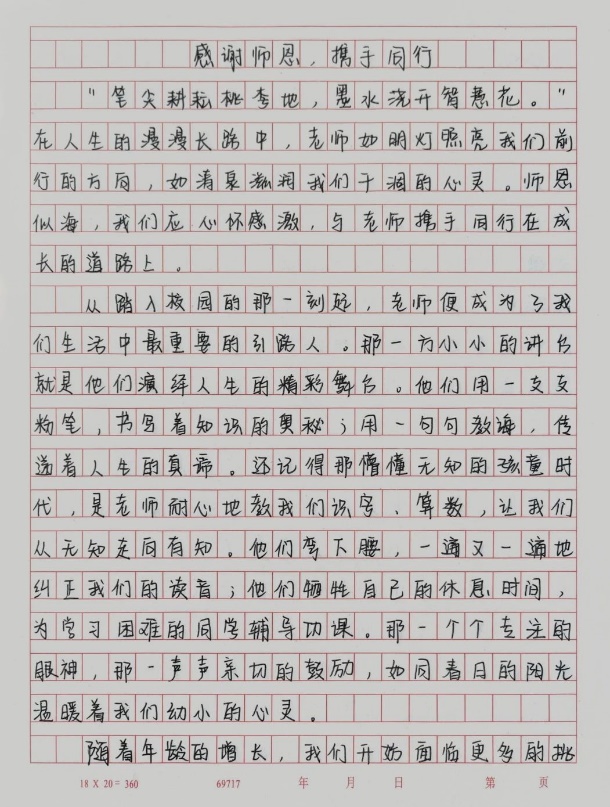 感谢师恩，携手同行

“笔尖耕耘桃李地，墨水浇开智慧花。”在人生的漫漫长路中，老师如明灯照亮我们前行的方向，如清泉滋润我们干涸的心灵。师恩似海，我们应心怀感激，与老师携手同行在成长的道路上。

从踏入校园的那一刻起，老师便成为了我们生活中最重要的引路人。那一方小小的讲台就是他们演绎人生的精彩舞台。他们用一支支粉笔，书写着知识的奥秘；用一句句教诲，传递着人生的真谛。还记得那懵懂无知的孩童时代，是老师耐心地教我们识字、算数，让我们从无知走向有知。他们弯下腰，一遍又一遍地纠正我们的读音；他们牺牲自己的休息时间，为学习困难的同学辅导功课。那一个个专注的眼神，那一声声亲切的鼓励，如同春日的阳光温暖着我们幼小的心灵。

随着年龄的增长，我们开始面临更多的挑

18 X 20 = 360　69717　年　月　日　第　页